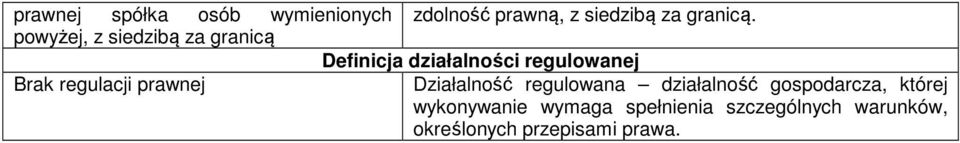 | prawnej spółka osób wymienionych powyżej, z siedzibą za granicą | zdolność prawną, z siedzibą za granicą. |
|---|---|
| **Definicja działalności regulowanej** | |
| Brak regulacji prawnej | Działalność regulowana – działalność gospodarcza, której wykonywanie wymaga spełnienia szczególnych warunków, określonych przepisami prawa. |